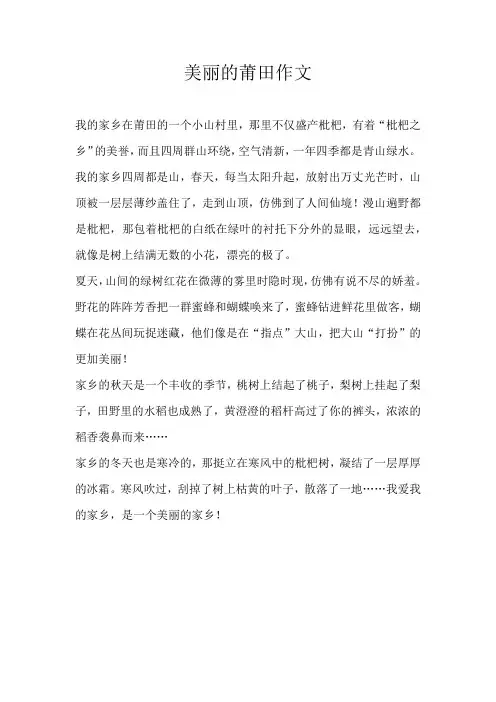 美丽的莆田作文

我的家乡在莆田的一个小山村里，那里不仅盛产枇杷，有着“枇杷之乡”的美誉，而且四周群山环绕，空气清新，一年四季都是青山绿水。

我的家乡四周都是山，春天，每当太阳升起，放射出万丈光芒时，山顶被一层层薄纱盖住了，走到山顶，仿佛到了人间仙境！漫山遍野都是枇杷，那包着枇杷的白纸在绿叶的衬托下分外的显眼，远远望去，就像是树上结满无数的小花，漂亮的极了。

夏天，山间的绿树红花在微薄的雾里时隐时现，仿佛有说不尽的娇羞。野花的阵阵芳香把一群蜜蜂和蝴蝶唤来了，蜜蜂钻进鲜花里做客，蝴蝶在花丛间玩捉迷藏，他们像是在“指点”大山，把大山“打扮”的更加美丽！

家乡的秋天是一个丰收的季节，桃树上结起了桃子，梨树上挂起了梨子，田野里的水稻也成熟了，黄澄澄的稻杆高过了你的裤头，浓浓的稻香袭鼻而来……

家乡的冬天也是寒冷的，那挺立在寒风中的枇杷树，凝结了一层厚厚的冰霜。寒风吹过，刮掉了树上枯黄的叶子，散落了一地……我爱我的家乡，是一个美丽的家乡！